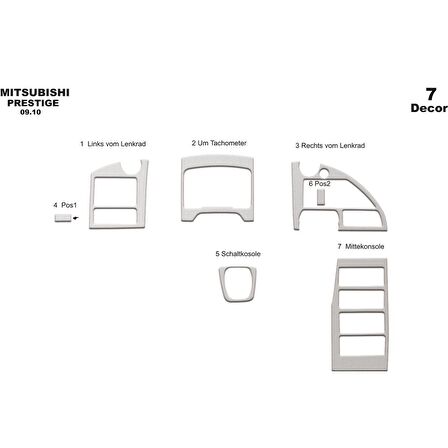 MITSUBISHI
PRESTIGE
09.10

7
Decor

1 Links vom Lenkrad

2 Um Tachometer

3 Rechts vom Lenkrad

4 Pos1

6 Pos2

5 Schaltkosole

7 Mittekonsole